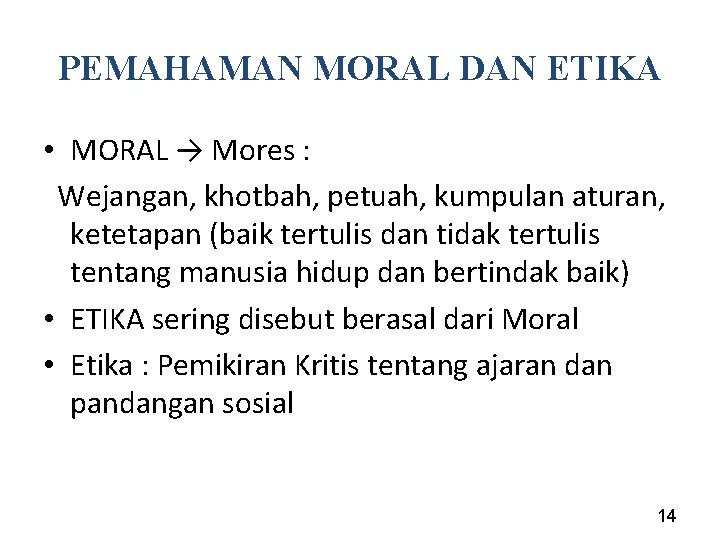 PEMAHAMAN MORAL DAN ETIKA

• MORAL → Mores :

Wejangan, khotbah, petuah, kumpulan aturan, ketetapan (baik tertulis dan tidak tertulis tentang manusia hidup dan bertindak baik)

• ETIKA sering disebut berasal dari Moral

• Etika : Pemikiran Kritis tentang ajaran dan pandangan sosial

14